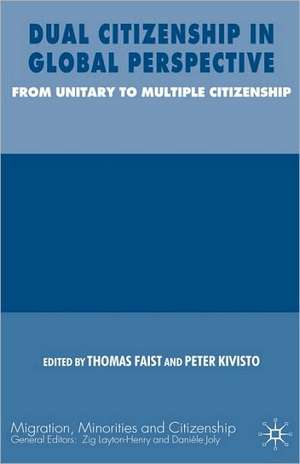 DUAL CITIZENSHIP IN GLOBAL PERSPECTIVE

FROM UNITARY TO MULTIPLE CITIZENSHIP

EDITED BY THOMAS FAIST AND PETER KIVISTO

Migration, Minorities and Citizenship
General Editors: Zig Layton-Henry and Danièle Joly